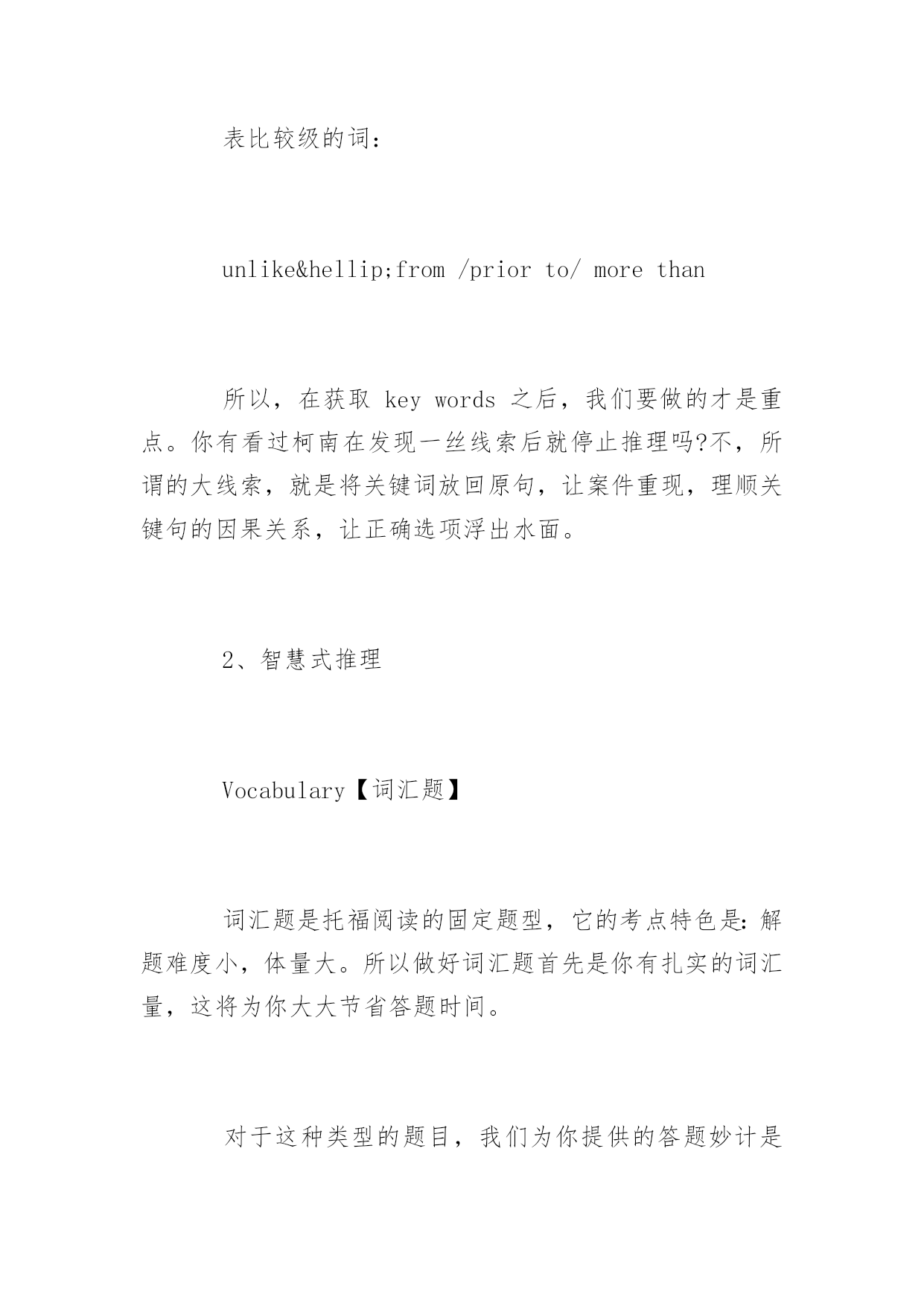 表比较级的词：

unlike&hellip;from /prior to/ more than

所以，在获取 key words 之后，我们要做的才是重点。你有看过柯南在发现一丝线索后就停止推理吗?不，所谓的大线索，就是将关键词放回原句，让案件重现，理顺关键句的因果关系，让正确选项浮出水面。

2、智慧式推理

Vocabulary【词汇题】

词汇题是托福阅读的固定题型，它的考点特色是:解题难度小，体量大。所以做好词汇题首先是你有扎实的词汇量，这将为你大大节省答题时间。

对于这种类型的题目，我们为你提供的答题妙计是